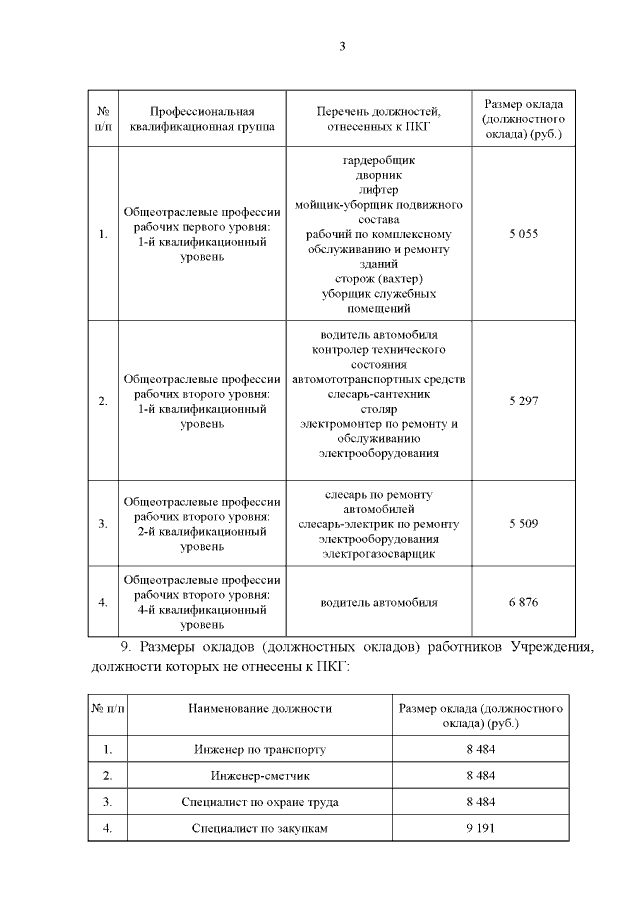 3

| № п/п | Профессиональная квалификационная группа | Перечень должностей, отнесенных к ПКГ | Размер оклада (должностного оклада) (руб.) |
|---|---|---|---|
| 1. | Общеотраслевые профессии рабочих первого уровня: 1-й квалификационный уровень | гардеробщик дворник лифтер мойщик-уборщик подвижного состава рабочий по комплексному обслуживанию и ремонту зданий сторож (вахтер) уборщик служебных помещений | 5 055 |
| 2. | Общеотраслевые профессии рабочих второго уровня: 1-й квалификационный уровень | водитель автомобиля контролер технического состояния автомототранспортных средств слесарь-сантехник столяр электромонтер по ремонту и обслуживанию электрооборудования | 5 297 |
| 3. | Общеотраслевые профессии рабочих второго уровня: 2-й квалификационный уровень | слесарь по ремонту автомобилей слесарь-электрик по ремонту электрооборудования электрогазосварщик | 5 509 |
| 4. | Общеотраслевые профессии рабочих второго уровня: 4-й квалификационный уровень | водитель автомобиля | 6 876 |

9. Размеры окладов (должностных окладов) работников Учреждения, должности которых не отнесены к ПКГ:

| № п/п | Наименование должности | Размер оклада (должностного оклада) (руб.) |
|---|---|---|
| 1. | Инженер по транспорту | 8 484 |
| 2. | Инженер-сметчик | 8 484 |
| 3. | Специалист по охране труда | 8 484 |
| 4. | Специалист по закупкам | 9 191 |